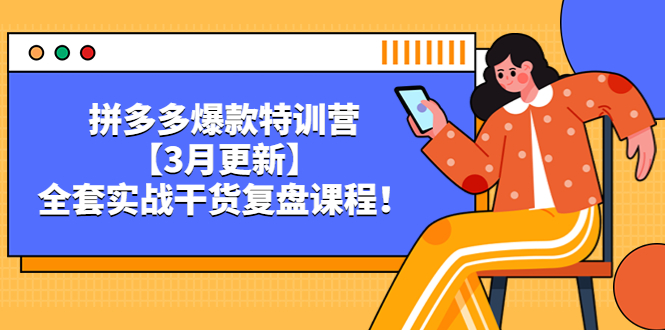 拼多多爆款特训营
【3月更新】
全套实战干货复盘课程！